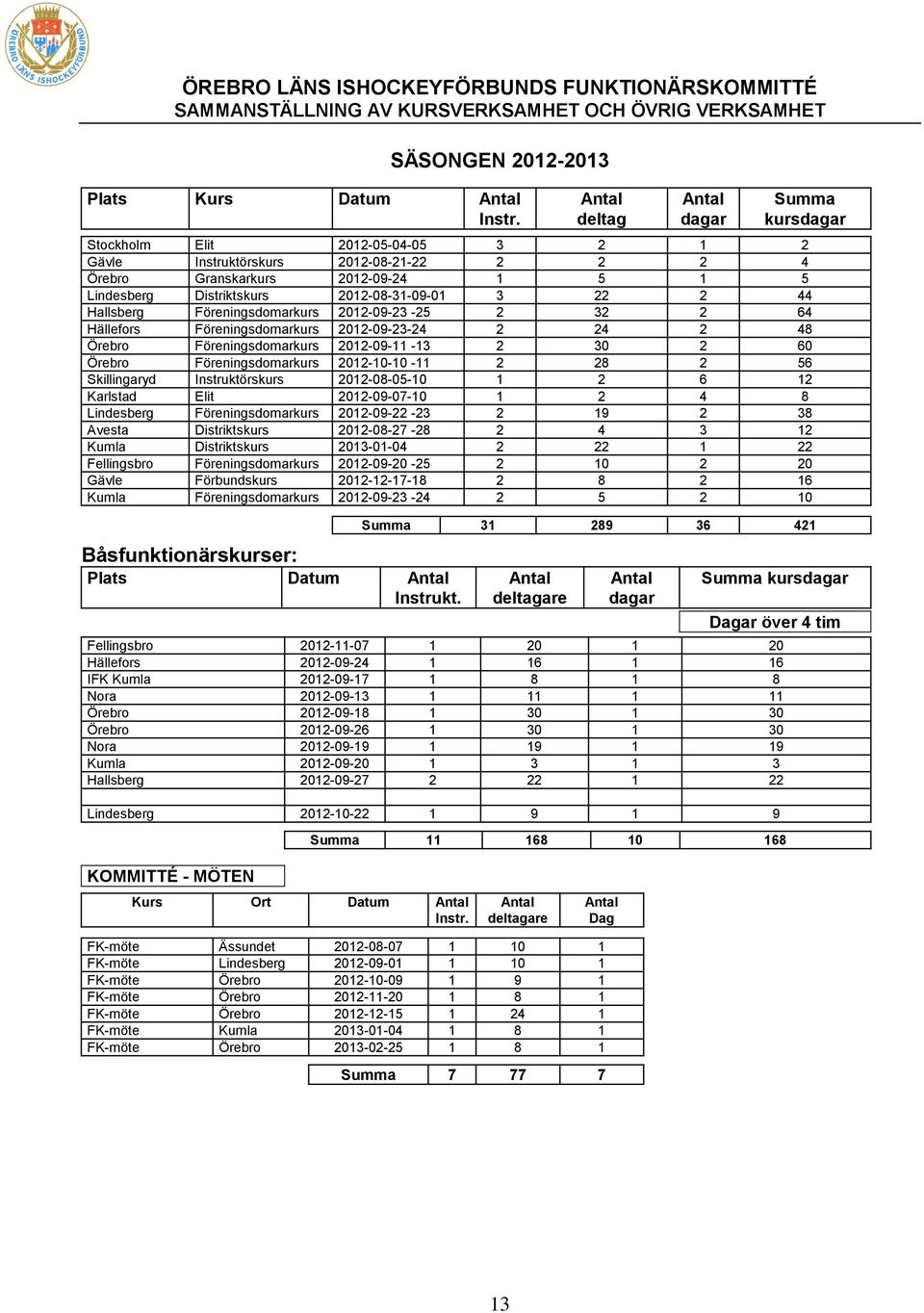 ÖREBRO LÄNS ISHOCKEYFÖRBUND

ÖREBRO LÄNS ISHOCKEYFÖRBUNDS FUNKTIONÄRSKOMMITTÉ
SAMMANSTÄLLNING AV KURSVERKSAMHET OCH ÖVRIG VERKSAMHET

SÄSONGEN 2012-2013

| Plats | Kurs | Datum | Antal Instr. | Antal deltag | Antal dagar | Summa kursdagar |
|---|---|---|---|---|---|---|
| Stockholm | Elit | 2012-05-04-05 | 3 | 2 | 1 | 2 |
| Gävle | Instruktörskurs | 2012-08-21-22 | 2 | 2 | 2 | 4 |
| Örebro | Granskarkurs | 2012-09-24 | 1 | 5 | 1 | 5 |
| Lindesberg | Distriktskurs | 2012-08-31-09-01 | 3 | 22 | 2 | 44 |
| Hallsberg | Föreningsdomarkurs | 2012-09-23 -25 | 2 | 32 | 2 | 64 |
| Hällefors | Föreningsdomarkurs | 2012-09-23-24 | 2 | 24 | 2 | 48 |
| Örebro | Föreningsdomarkurs | 2012-09-11 -13 | 2 | 30 | 2 | 60 |
| Örebro | Föreningsdomarkurs | 2012-10-10 -11 | 2 | 28 | 2 | 56 |
| Skillingaryd | Instruktörskurs | 2012-08-05-10 | 1 | 2 | 6 | 12 |
| Karlstad | Elit | 2012-09-07-10 | 1 | 2 | 4 | 8 |
| Lindesberg | Föreningsdomarkurs | 2012-09-22 -23 | 2 | 19 | 2 | 38 |
| Avesta | Distriktskurs | 2012-08-27 -28 | 2 | 4 | 3 | 12 |
| Kumla | Distriktskurs | 2013-01-04 | 2 | 22 | 1 | 22 |
| Fellingsbro | Föreningsdomarkurs | 2012-09-20 -25 | 2 | 10 | 2 | 20 |
| Gävle | Förbundskurs | 2012-12-17-18 | 2 | 8 | 2 | 16 |
| Kumla | Föreningsdomarkurs | 2012-09-23 -24 | 2 | 5 | 2 | 10 |
| | | Summa | 31 | 289 | 36 | 421 |

Båsfunktionärskurser:

| Plats | Datum | Antal Instrukt. | Antal deltagare | Antal dagar | Summa kursdagar Dagar över 4 tim |
|---|---|---|---|---|---|
| Fellingsbro | 2012-11-07 | 1 | 20 | 1 | 20 |
| Hällefors | 2012-09-24 | 1 | 16 | 1 | 16 |
| IFK Kumla | 2012-09-17 | 1 | 8 | 1 | 8 |
| Nora | 2012-09-13 | 1 | 11 | 1 | 11 |
| Örebro | 2012-09-18 | 1 | 30 | 1 | 30 |
| Örebro | 2012-09-26 | 1 | 30 | 1 | 30 |
| Nora | 2012-09-19 | 1 | 19 | 1 | 19 |
| Kumla | 2012-09-20 | 1 | 3 | 1 | 3 |
| Hallsberg | 2012-09-27 | 2 | 22 | 1 | 22 |
| Lindesberg | 2012-10-22 | 1 | 9 | 1 | 9 |
| | Summa | 11 | 168 | 10 | 168 |

KOMMITTÉ - MÖTEN

| Kurs | Ort | Datum | Antal Instr. | Antal deltagare | Antal Dag |
|---|---|---|---|---|---|
| FK-möte | Ässundet | 2012-08-07 | 1 | 10 | 1 |
| FK-möte | Lindesberg | 2012-09-01 | 1 | 10 | 1 |
| FK-möte | Örebro | 2012-10-09 | 1 | 9 | 1 |
| FK-möte | Örebro | 2012-11-20 | 1 | 8 | 1 |
| FK-möte | Örebro | 2012-12-15 | 1 | 24 | 1 |
| FK-möte | Kumla | 2013-01-04 | 1 | 8 | 1 |
| FK-möte | Örebro | 2013-02-25 | 1 | 8 | 1 |
| | | Summa | 7 | 77 | 7 |

13